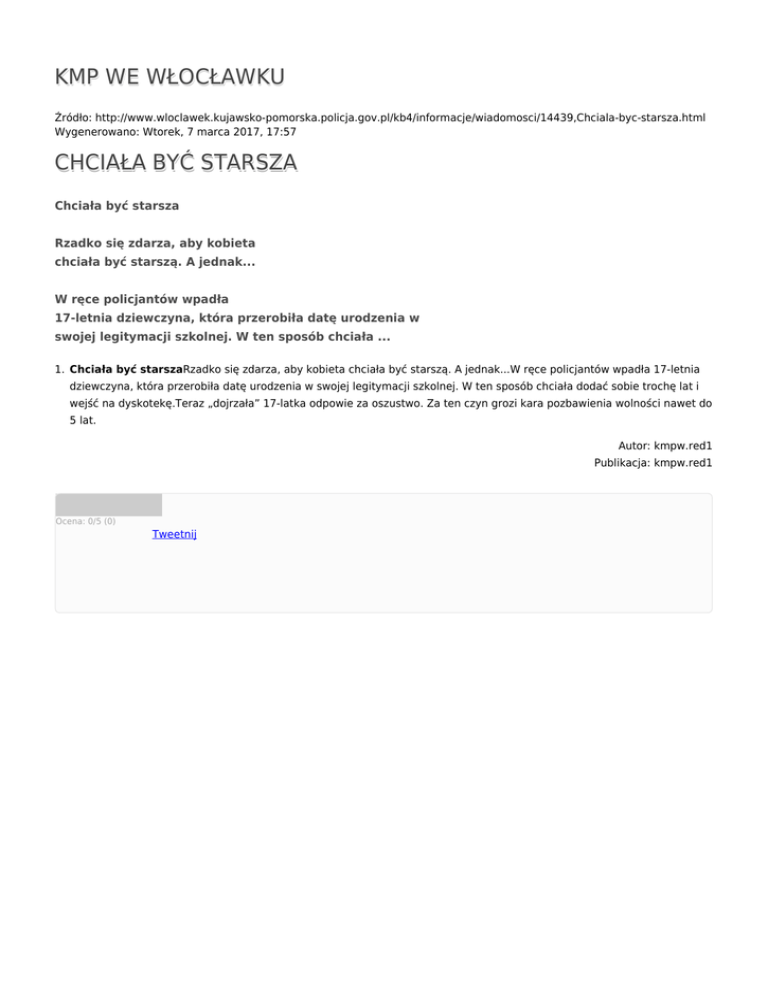 KMP WE WŁOCŁAWKU

Źródło: http://www.wloclawek.kujawsko-pomorska.policja.gov.pl/kb4/informacje/wiadomosci/14439,Chciala-byc-starsza.html
Wygenerowano: Wtorek, 7 marca 2017, 17:57

CHCIAŁA BYĆ STARSZA

Chciała być starsza

Rzadko się zdarza, aby kobieta chciała być starszą. A jednak...

W ręce policjantów wpadła 17-letnia dziewczyna, która przerobiła datę urodzenia w swojej legitymacji szkolnej. W ten sposób chciała ...

1. Chciała być starszaRzadko się zdarza, aby kobieta chciała być starszą. A jednak...W ręce policjantów wpadła 17-letnia dziewczyna, która przerobiła datę urodzenia w swojej legitymacji szkolnej. W ten sposób chciała dodać sobie trochę lat i wejść na dyskotekę.Teraz „dojrzała" 17-latka odpowie za oszustwo. Za ten czyn grozi kara pozbawienia wolności nawet do 5 lat.

Autor: kmpw.red1
Publikacja: kmpw.red1

Ocena: 0/5 (0)
Tweetnij